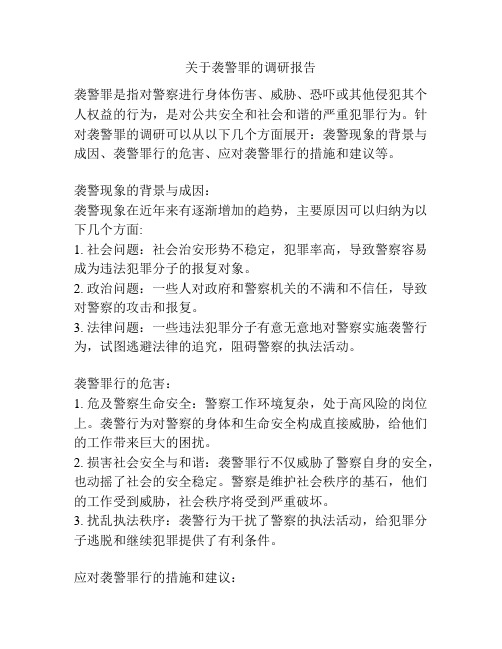 关于袭警罪的调研报告

袭警罪是指对警察进行身体伤害、威胁、恐吓或其他侵犯其个人权益的行为，是对公共安全和社会和谐的严重犯罪行为。针对袭警罪的调研可以从以下几个方面展开：袭警现象的背景与成因、袭警罪行的危害、应对袭警罪行的措施和建议等。

袭警现象的背景与成因：
袭警现象在近年来有逐渐增加的趋势，主要原因可以归纳为以下几个方面:
1. 社会问题：社会治安形势不稳定，犯罪率高，导致警察容易成为违法犯罪分子的报复对象。
2. 政治问题：一些人对政府和警察机关的不满和不信任，导致对警察的攻击和报复。
3. 法律问题：一些违法犯罪分子有意无意地对警察实施袭警行为，试图逃避法律的追究，阻碍警察的执法活动。

袭警罪行的危害：
1. 危及警察生命安全：警察工作环境复杂，处于高风险的岗位上。袭警行为对警察的身体和生命安全构成直接威胁，给他们的工作带来巨大的困扰。
2. 损害社会安全与和谐：袭警罪行不仅威胁了警察自身的安全，也动摇了社会的安全稳定。警察是维护社会秩序的基石，他们的工作受到威胁，社会秩序将受到严重破坏。
3. 扰乱执法秩序：袭警行为干扰了警察的执法活动，给犯罪分子逃脱和继续犯罪提供了有利条件。

应对袭警罪行的措施和建议：